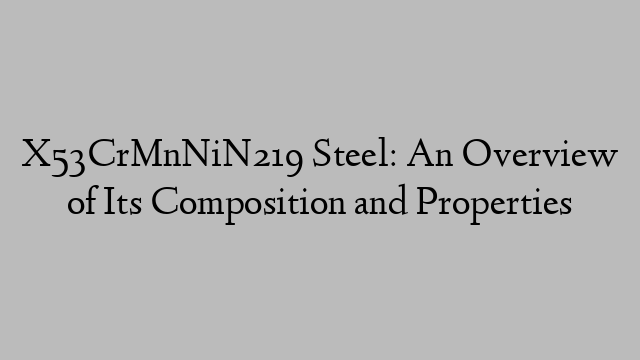 X53CrMnNiN219 Steel: An Overview of Its Composition and Properties